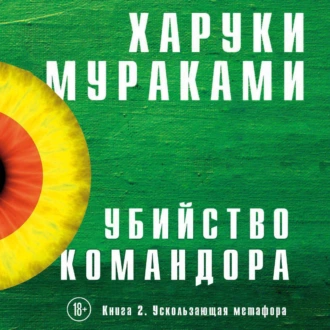 ХАРУКИ МУРАКАМИ

УБИЙСТВО КОМАНДОРА

18+

Книга 2. Ускользающая метафора